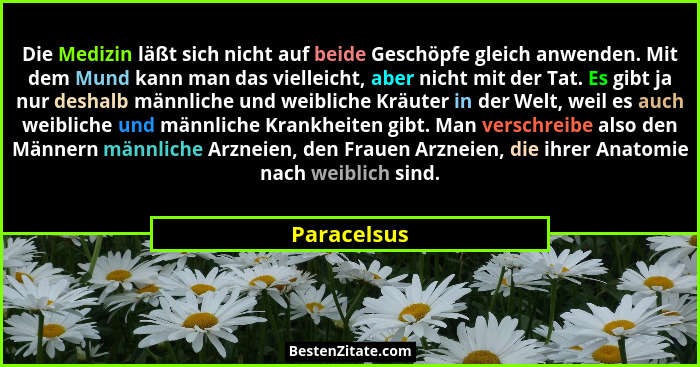 Die Medizin läßt sich nicht auf beide Geschöpfe gleich anwenden. Mit dem Mund kann man das vielleicht, aber nicht mit der Tat. Es gibt ja nur deshalb männliche und weibliche Kräuter in der Welt, weil es auch weibliche und männliche Krankheiten gibt. Man verschreibe also den Männern männliche Arzneien, den Frauen Arzneien, die ihrer Anatomie nach weiblich sind.

Paracelsus

BestenZitate.com